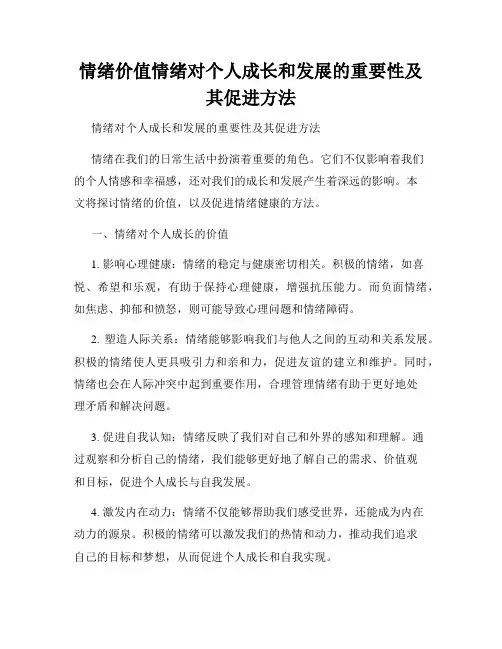 情绪价值情绪对个人成长和发展的重要性及其促进方法

情绪对个人成长和发展的重要性及其促进方法

情绪在我们的日常生活中扮演着重要的角色。它们不仅影响着我们的个人情感和幸福感，还对我们的成长和发展产生着深远的影响。本文将探讨情绪的价值，以及促进情绪健康的方法。

一、情绪对个人成长的价值

1. 影响心理健康：情绪的稳定与健康密切相关。积极的情绪，如喜悦、希望和乐观，有助于保持心理健康，增强抗压能力。而负面情绪，如焦虑、抑郁和愤怒，则可能导致心理问题和情绪障碍。

2. 塑造人际关系：情绪能够影响我们与他人之间的互动和关系发展。积极的情绪使人更具吸引力和亲和力，促进友谊的建立和维护。同时，情绪也会在人际冲突中起到重要作用，合理管理情绪有助于更好地处理矛盾和解决问题。

3. 促进自我认知：情绪反映了我们对自己和外界的感知和理解。通过观察和分析自己的情绪，我们能够更好地了解自己的需求、价值观和目标，促进个人成长与自我发展。

4. 激发内在动力：情绪不仅能够帮助我们感受世界，还能成为内在动力的源泉。积极的情绪可以激发我们的热情和动力，推动我们追求自己的目标和梦想，从而促进个人成长和自我实现。